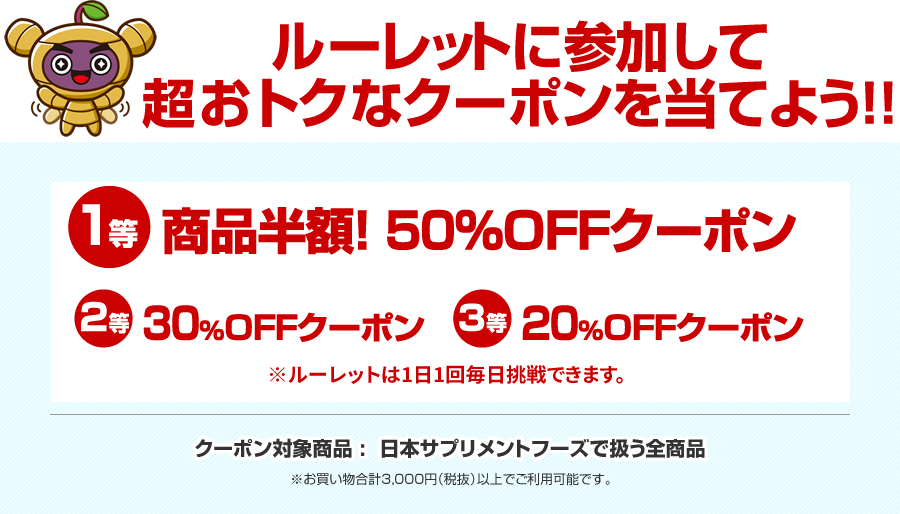 ルーレットに参加して
超おトクなクーポンを当てよう!!

1等 商品半額! 50%OFFクーポン

2等 30%OFFクーポン 3等 20%OFFクーポン

※ルーレットは1日1回毎日挑戦できます。

クーポン対象商品： 日本サプリメントフーズで扱う全商品

※お買い物合計3,000円(税抜)以上でご利用可能です。